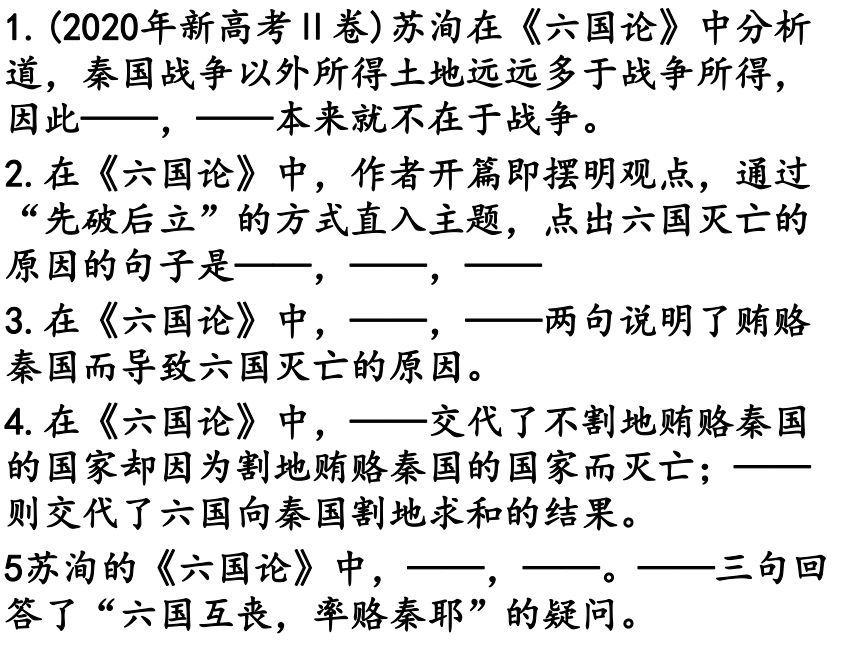 1. (2020年新高考II卷)苏洵在《六国论》中分析道，秦国战争以外所得土地远远多于战争所得，因此——，——本来就不在于战争。

2. 在《六国论》中，作者开篇即摆明观点，通过“先破后立”的方式直入主题，点出六国灭亡的原因的句子是——，——，——

3. 在《六国论》中，——，——两句说明了贿赂秦国而导致六国灭亡的原因。

4. 在《六国论》中，——交代了不割地贿赂秦国的国家却因为割地贿赂秦国的国家而灭亡；——则交代了六国向秦国割地求和的结果。

5苏洵的《六国论》中，——，——。——三句回答了“六国互丧，率赂秦耶”的疑问。